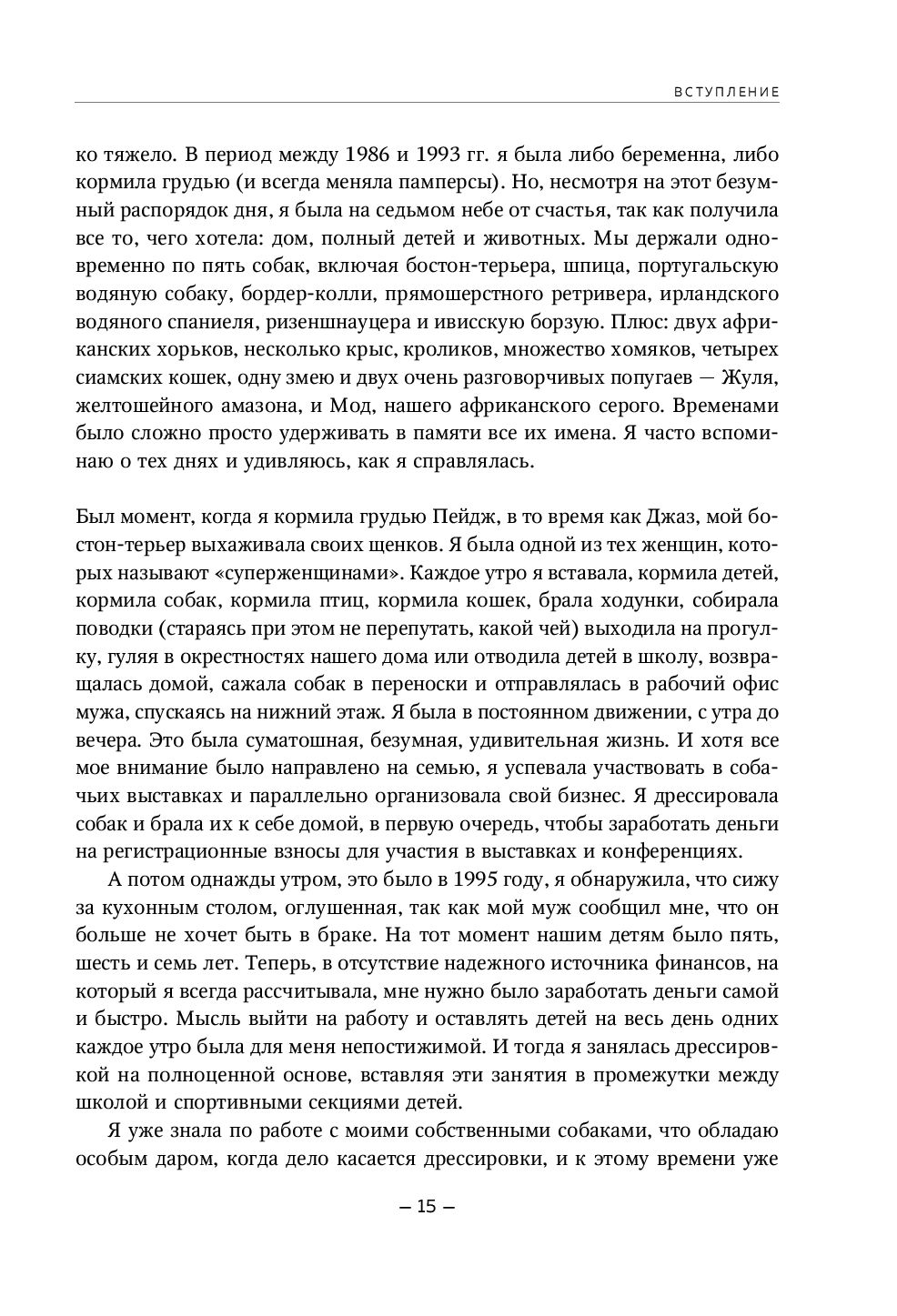 ВСТУПЛЕНИЕ

ко тяжело. В период между 1986 и 1993 гг. я была либо беременна, либо кормила грудью (и всегда меняла памперсы). Но, несмотря на этот безумный распорядок дня, я была на седьмом небе от счастья, так как получила все то, чего хотела: дом, полный детей и животных. Мы держали одновременно по пять собак, включая бостон-терьера, шпица, португальскую водяную собаку, бордер-колли, прямошерстного ретривера, ирландского водяного спаниеля, ризеншнауцера и ивисскую борзую. Плюс: двух африканских хорьков, несколько крыс, кроликов, множество хомяков, четырех сиамских кошек, одну змею и двух очень разговорчивых попугаев — Жуля, желтошейного амазона, и Мод, нашего африканского серого. Временами было сложно просто удерживать в памяти все их имена. Я часто вспоминаю о тех днях и удивляюсь, как я справлялась.

Был момент, когда я кормила грудью Пейдж, в то время как Джаз, мой бостон-терьер выхаживала своих щенков. Я была одной из тех женщин, которых называют «суперженщинами». Каждое утро я вставала, кормила детей, кормила собак, кормила птиц, кормила кошек, брала ходунки, собирала поводки (стараясь при этом не перепутать, какой чей) выходила на прогулку, гуляя в окрестностях нашего дома или отводила детей в школу, возвращалась домой, сажала собак в переноски и отправлялась в рабочий офис мужа, спускаясь на нижний этаж. Я была в постоянном движении, с утра до вечера. Это была суматошная, безумная, удивительная жизнь. И хотя все мое внимание было направлено на семью, я успевала участвовать в собачьих выставках и параллельно организовала свой бизнес. Я дрессировала собак и брала их к себе домой, в первую очередь, чтобы заработать деньги на регистрационные взносы для участия в выставках и конференциях.

А потом однажды утром, это было в 1995 году, я обнаружила, что сижу за кухонным столом, оглушенная, так как мой муж сообщил мне, что он больше не хочет быть в браке. На тот момент нашим детям было пять, шесть и семь лет. Теперь, в отсутствие надежного источника финансов, на который я всегда рассчитывала, мне нужно было заработать деньги самой и быстро. Мысль выйти на работу и оставлять детей на весь день одних каждое утро была для меня непостижимой. И тогда я занялась дрессировкой на полноценной основе, вставляя эти занятия в промежутки между школой и спортивными секциями детей.

Я уже знала по работе с моими собственными собаками, что обладаю особым даром, когда дело касается дрессировки, и к этому времени уже

– 15 –